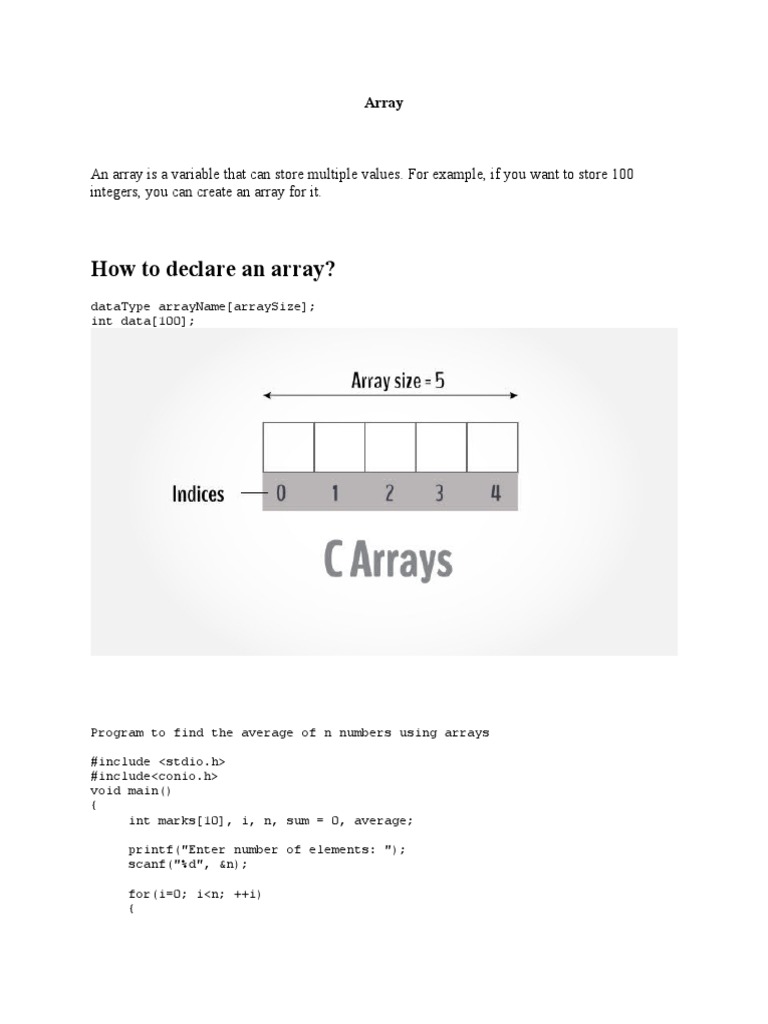 Array

An array is a variable that can store multiple values. For example, if you want to store 100 integers, you can create an array for it.

How to declare an array?

dataType arrayName[arraySize];
int data[100];

Array size = 5

Indices 0 1 2 3 4

C Arrays

Program to find the average of n numbers using arrays

#include <stdio.h>
#include<conio.h>
void main()
{
int marks[10], i, n, sum = 0, average;

printf("Enter number of elements: ");
scanf("%d", &n);

for(i=0; i<n; ++i)
{